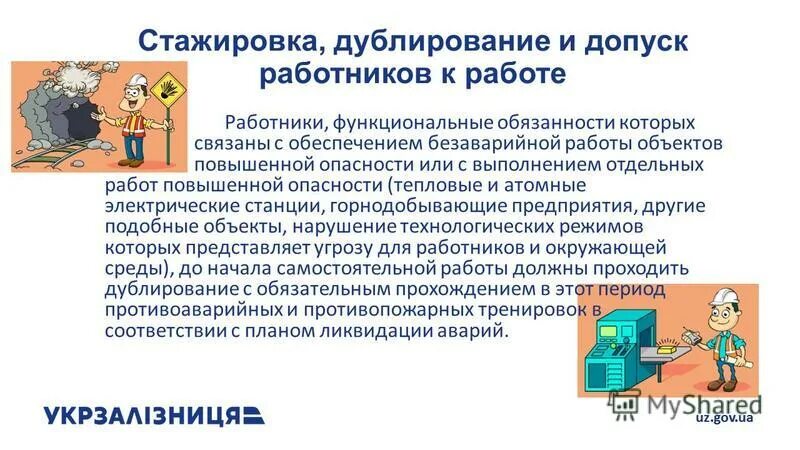 Стажировка, дублирование и допуск работников к работе

Работники, функциональные обязанности которых связаны с обеспечением безаварийной работы объектов повышенной опасности или с выполнением отдельных работ повышенной опасности (тепловые и атомные электрические станции, горнодобывающие предприятия, другие подобные объекты, нарушение технологических режимов которых представляет угрозу для работников и окружающей среды), до начала самостоятельной работы должны проходить дублирование с обязательным прохождением в этот период противоаварийных и противопожарных тренировок в соответствии с планом ликвидации аварий.

УКРЗАЛІЗНИЦЯ

uz.gov.ua

MyShared